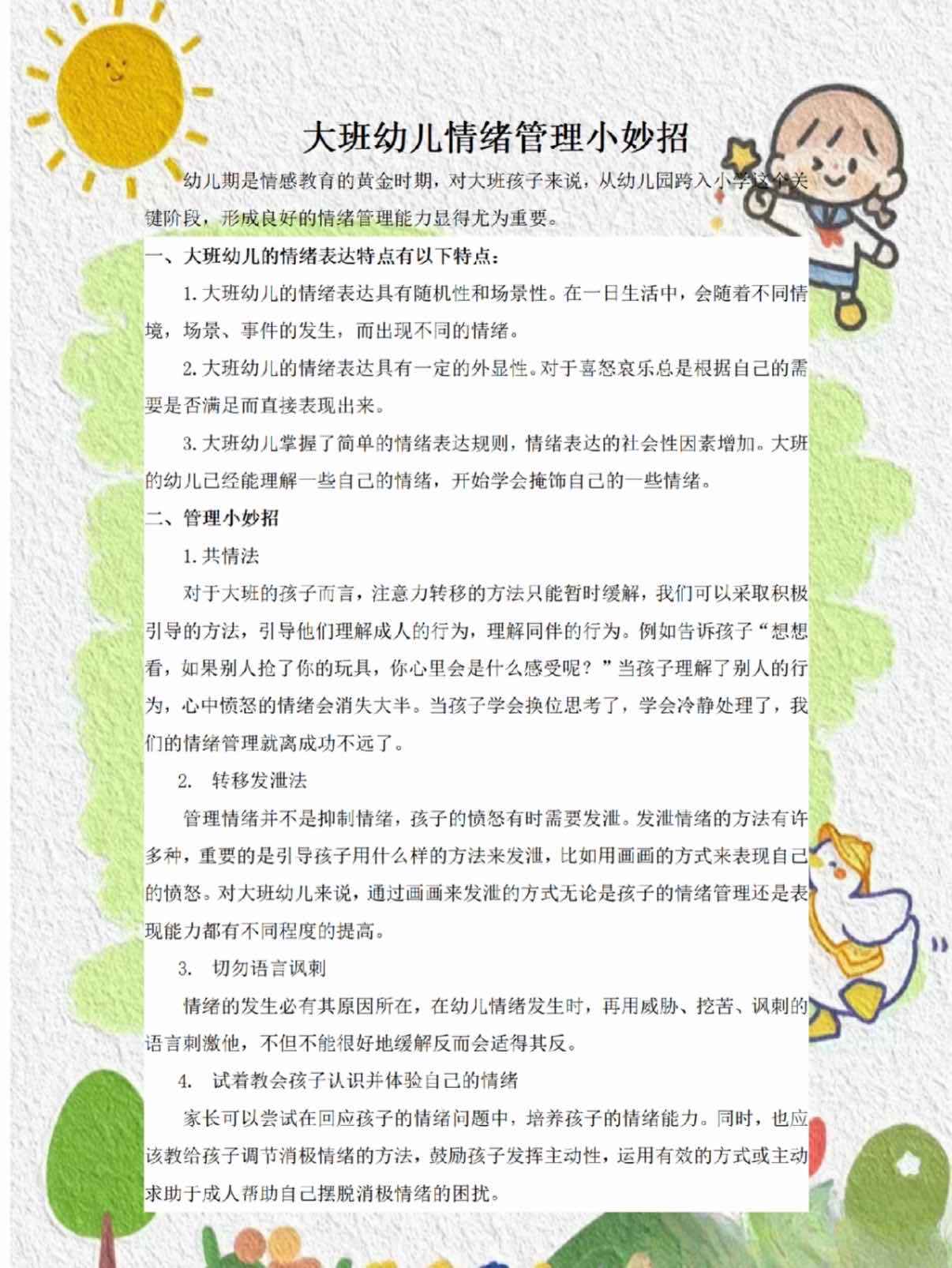 大班幼儿情绪管理小妙招

幼儿期是情感教育的黄金时期，对大班孩子来说，从幼儿园跨入小学这个关键阶段，形成良好的情绪管理能力显得尤为重要。

一、大班幼儿的情绪表达特点有以下特点：

1. 大班幼儿的情绪表达具有随机性和场景性。在一日生活中，会随着不同情境，场景、事件的发生，而出现不同的情绪。

2. 大班幼儿的情绪表达具有一定的外显性。对于喜怒哀乐总是根据自己的需要是否满足而直接表现出来。

3. 大班幼儿掌握了简单的情绪表达规则，情绪表达的社会性因素增加。大班的幼儿已经能理解一些自己的情绪，开始学会掩饰自己的一些情绪。

二、管理小妙招

1. 共情法

对于大班的孩子而言，注意力转移的方法只能暂时缓解，我们可以采取积极引导的方法，引导他们理解成人的行为，理解同伴的行为。例如告诉孩子“想想看，如果别人抢了你的玩具，你心里会是什么感受呢？”当孩子理解了别人的行为，心中愤怒的情绪会消失大半。当孩子学会换位思考了，学会冷静处理了，我们的情绪管理就离成功不远了。

2. 转移发泄法

管理情绪并不是抑制情绪，孩子的愤怒有时需要发泄。发泄情绪的方法有许多种，重要的是引导孩子用什么样的方法来发泄，比如用画画的方式来表现自己的愤怒。对大班幼儿来说，通过画画来发泄的方式无论是孩子的情绪管理还是表现能力都有不同程度的提高。

3. 切勿语言讽刺

情绪的发生必有其原因所在，在幼儿情绪发生时，再用威胁、挖苦、讽刺的语言刺激他，不但不能很好地缓解反而会适得其反。

4. 试着教会孩子认识并体验自己的情绪

家长可以尝试在回应孩子的情绪问题中，培养孩子的情绪能力。同时，也应该教给孩子调节消极情绪的方法，鼓励孩子发挥主动性，运用有效的方式或主动求助于成人帮助自己摆脱消极情绪的困扰。